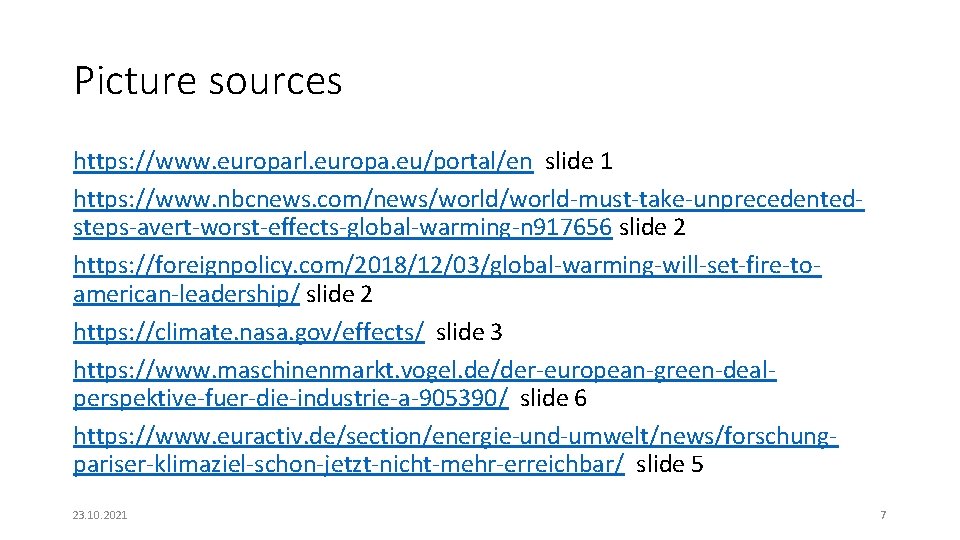 Picture sources

https://www.europarl.europa.eu/portal/en slide 1

https://www.nbcnews.com/news/world/world-must-take-unprecedented-steps-avert-worst-effects-global-warming-n917656 slide 2

https://foreignpolicy.com/2018/12/03/global-warming-will-set-fire-to-american-leadership/ slide 2

https://climate.nasa.gov/effects/ slide 3

https://www.maschinenmarkt.vogel.de/der-european-green-deal-perspektive-fuer-die-industrie-a-905390/ slide 6

https://www.euractiv.de/section/energie-und-umwelt/news/forschung-pariser-klimaziel-schon-jetzt-nicht-mehr-erreichbar/ slide 5

23.10.2021

7